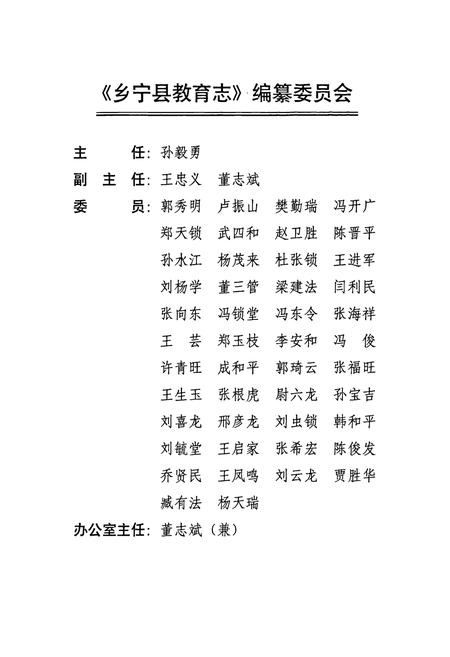 《乡宁县教育志》编纂委员会

主　　任：孙毅勇

副 主 任：王忠义　董志斌

委　　员：郭秀明　卢振山　樊勤瑞　冯开广
郑天锁　武四和　赵卫胜　陈晋平
孙水江　杨茂来　杜张锁　王进军
刘杨学　董三管　梁建法　闫利民
张向东　冯锁堂　冯东令　张海祥
王　芸　郑玉枝　李安和　冯　俊
许青旺　成和平　郭琦云　张福旺
王生玉　张根虎　尉六龙　孙宝吉
刘喜龙　邢彦龙　刘虫锁　韩和平
刘毓堂　王启家　张希宏　陈俊发
乔贤民　王凤鸣　刘云龙　贾胜华
臧有法　杨天瑞

办公室主任：董志斌（兼）